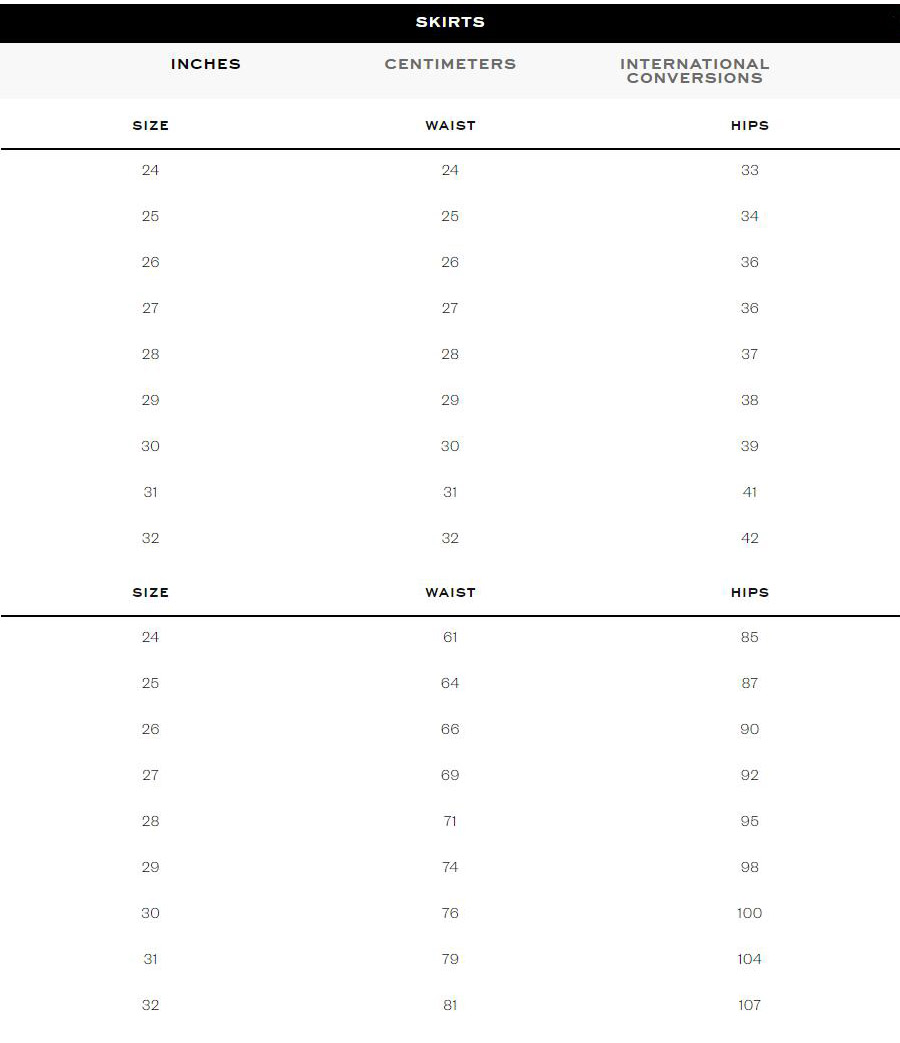 SKIRTS

INCHES CENTIMETERS INTERNATIONAL CONVERSIONS

| SIZE | WAIST | HIPS |
|---|---|---|
| 24 | 24 | 33 |
| 25 | 25 | 34 |
| 26 | 26 | 36 |
| 27 | 27 | 36 |
| 28 | 28 | 37 |
| 29 | 29 | 38 |
| 30 | 30 | 39 |
| 31 | 31 | 41 |
| 32 | 32 | 42 |

| SIZE | WAIST | HIPS |
|---|---|---|
| 24 | 61 | 85 |
| 25 | 64 | 87 |
| 26 | 66 | 90 |
| 27 | 69 | 92 |
| 28 | 71 | 95 |
| 29 | 74 | 98 |
| 30 | 76 | 100 |
| 31 | 79 | 104 |
| 32 | 81 | 107 |